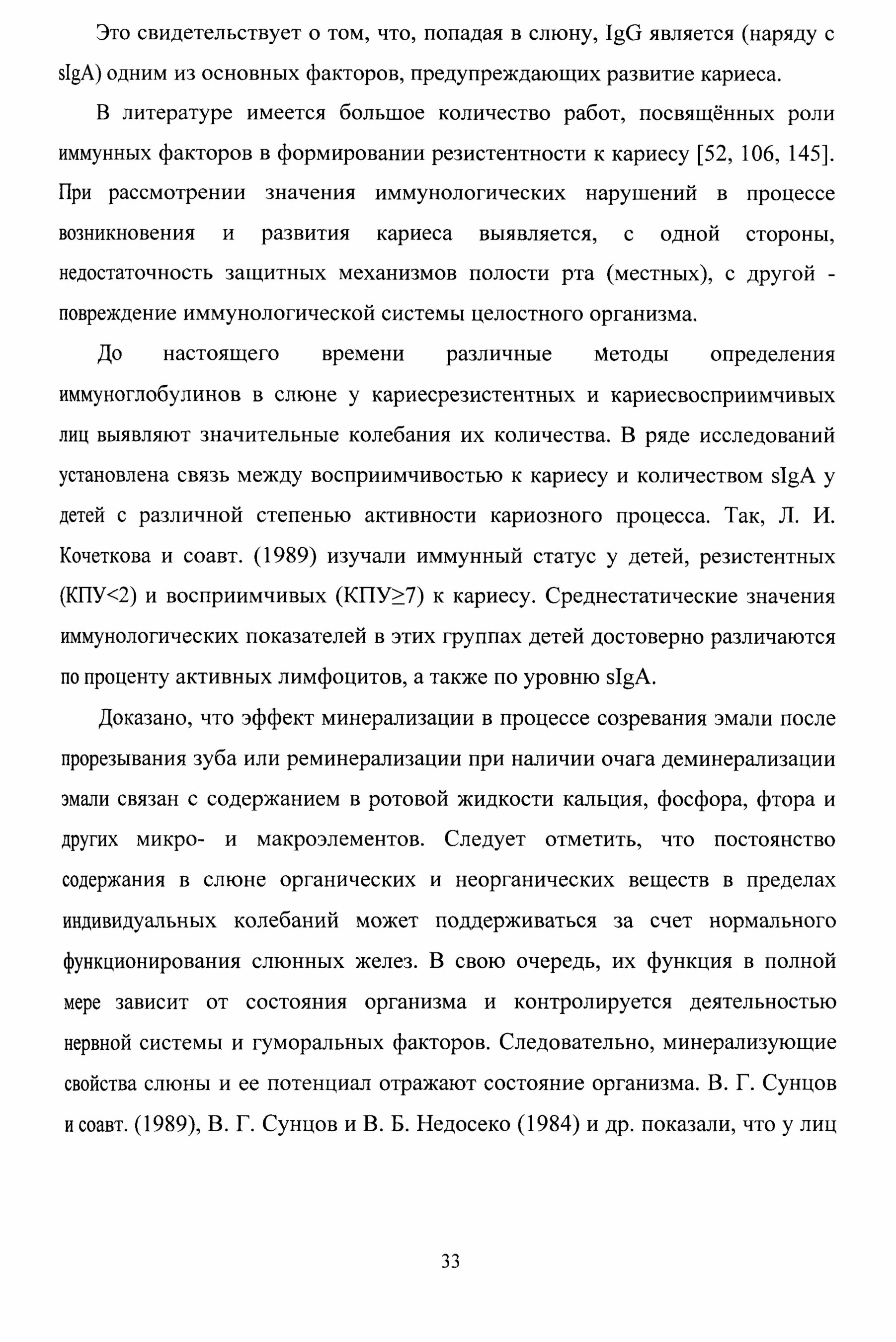 Это свидетельствует о том, что, попадая в слюну, IgG является (наряду с sIgA) одним из основных факторов, предупреждающих развитие кариеса.

В литературе имеется большое количество работ, посвящённых роли иммунных факторов в формировании резистентности к кариесу [52, 106, 145]. При рассмотрении значения иммунологических нарушений в процессе возникновения и развития кариеса выявляется, с одной стороны, недостаточность защитных механизмов полости рта (местных), с другой - повреждение иммунологической системы целостного организма.

До настоящего времени различные методы определения иммуноглобулинов в слюне у кариесрезистентных и кариесвосприимчивых лиц выявляют значительные колебания их количества. В ряде исследований установлена связь между восприимчивостью к кариесу и количеством sIgA у детей с различной степенью активности кариозного процесса. Так, Л. И. Кочеткова и соавт. (1989) изучали иммунный статус у детей, резистентных (КПУ<2) и восприимчивых (КПУ≥7) к кариесу. Среднестатические значения иммунологических показателей в этих группах детей достоверно различаются по проценту активных лимфоцитов, а также по уровню sIgA.

Доказано, что эффект минерализации в процессе созревания эмали после прорезывания зуба или реминерализации при наличии очага деминерализации эмали связан с содержанием в ротовой жидкости кальция, фосфора, фтора и других микро- и макроэлементов. Следует отметить, что постоянство содержания в слюне органических и неорганических веществ в пределах индивидуальных колебаний может поддерживаться за счет нормального функционирования слюнных желез. В свою очередь, их функция в полной мере зависит от состояния организма и контролируется деятельностью нервной системы и гуморальных факторов. Следовательно, минерализующие свойства слюны и ее потенциал отражают состояние организма. В. Г. Сунцов и соавт. (1989), В. Г. Сунцов и В. Б. Недосеко (1984) и др. показали, что у лиц

33